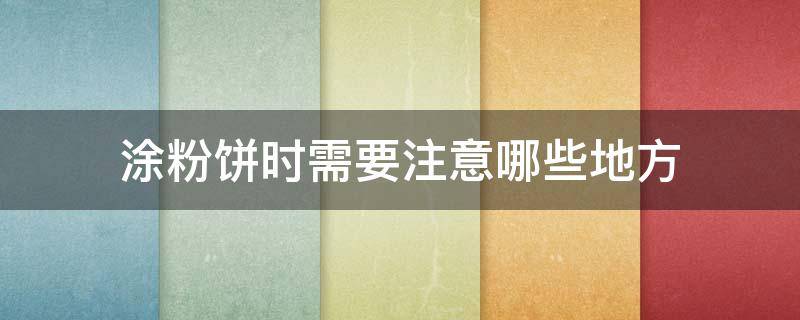 涂粉饼时需要注意哪些地方